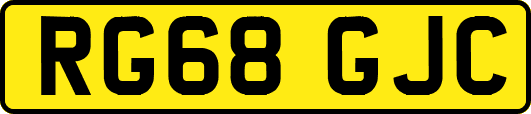 RG68 GJC